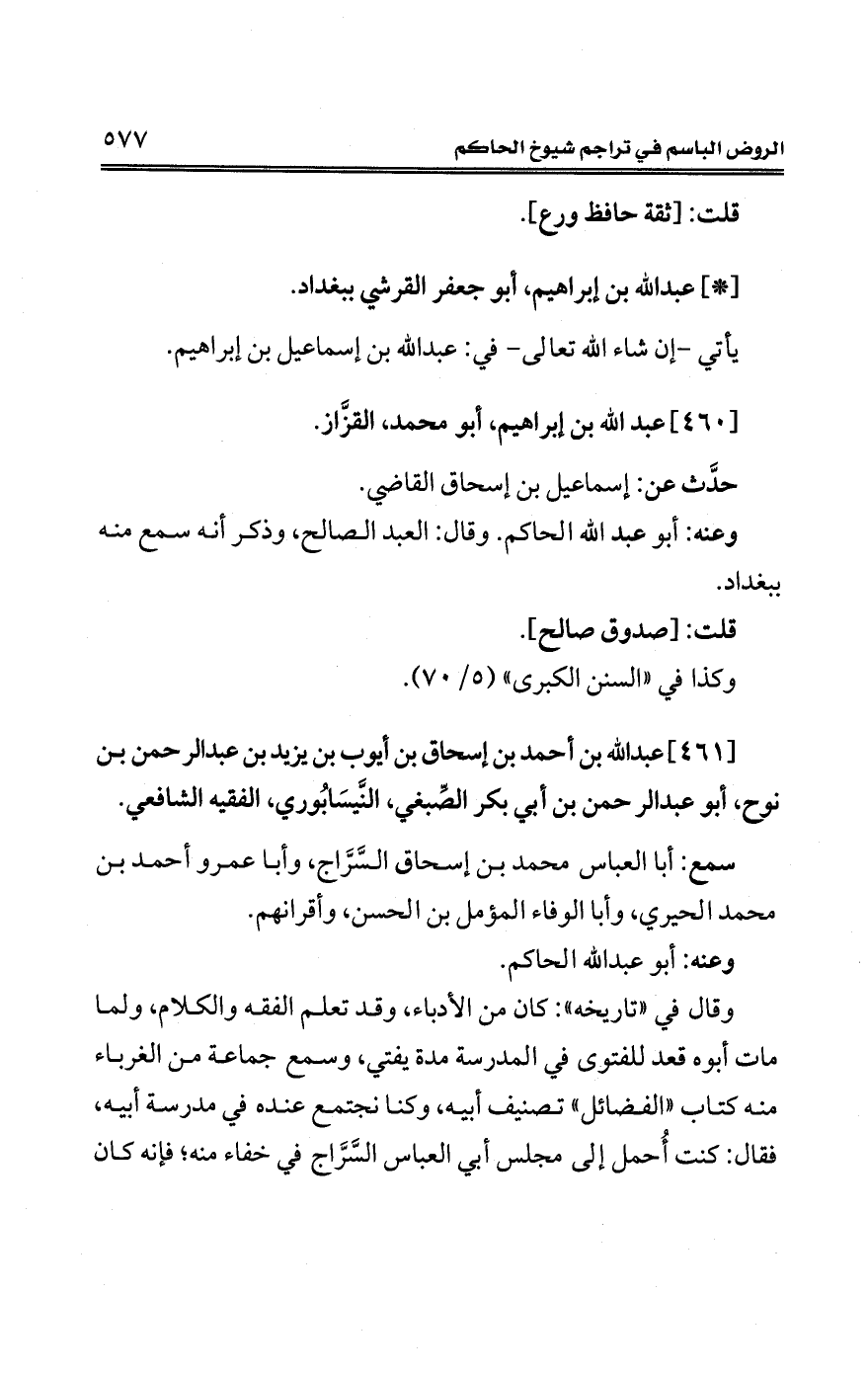 الروض الباسم في تراجم شيوخ الحاكم ٥٧٧

قلت: [ثقة حافظ ورع].

[*] عبدالله بن إبراهيم، أبو جعفر القرشي ببغداد.

يأتي -إن شاء الله تعالى- في: عبدالله بن إسماعيل بن إبراهيم.

[٤٦٠] عبد الله بن إبراهيم، أبو محمد، القزَّاز.

حدَّث عن: إسماعيل بن إسحاق القاضي.

وعنه: أبو عبد الله الحاكم. وقال: العبد الصالح، وذكر أنه سمع منه ببغداد.

قلت: [صدوق صالح].

وكذا في «السنن الكبرى» (٥/ ٧٠).

[٤٦١] عبدالله بن أحمد بن إسحاق بن أيوب بن يزيد بن عبدالرحمن بن نوح، أبو عبدالرحمن بن أبي بكر الصِّبغي، النَّيسَابُوري، الفقيه الشافعي.

سمع: أبا العباس محمد بن إسحاق السَّرَّاج، وأبا عمرو أحمد بن محمد الحيري، وأبا الوفاء المؤمل بن الحسن، وأقرانهم.

وعنه: أبو عبدالله الحاكم.

وقال في «تاريخه»: كان من الأدباء، وقد تعلم الفقه والكلام، ولما مات أبوه قعد للفتوى في المدرسة مدة يفتي، وسمع جماعة من الغرباء منه كتاب «الفضائل» تصنيف أبيه، وكنا نجتمع عنده في مدرسة أبيه، فقال: كنت أُحمل إلى مجلس أبي العباس السَّرَّاج في خفاء منه؛ فإنه كان